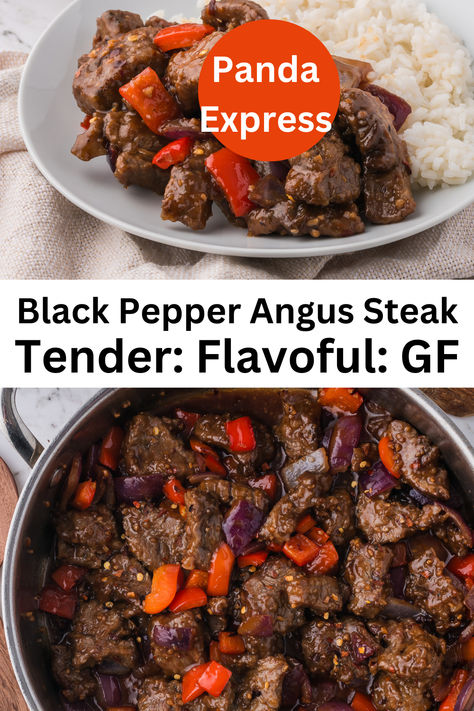 Panda Express

Black Pepper Angus Steak
Tender: Flavoful: GF